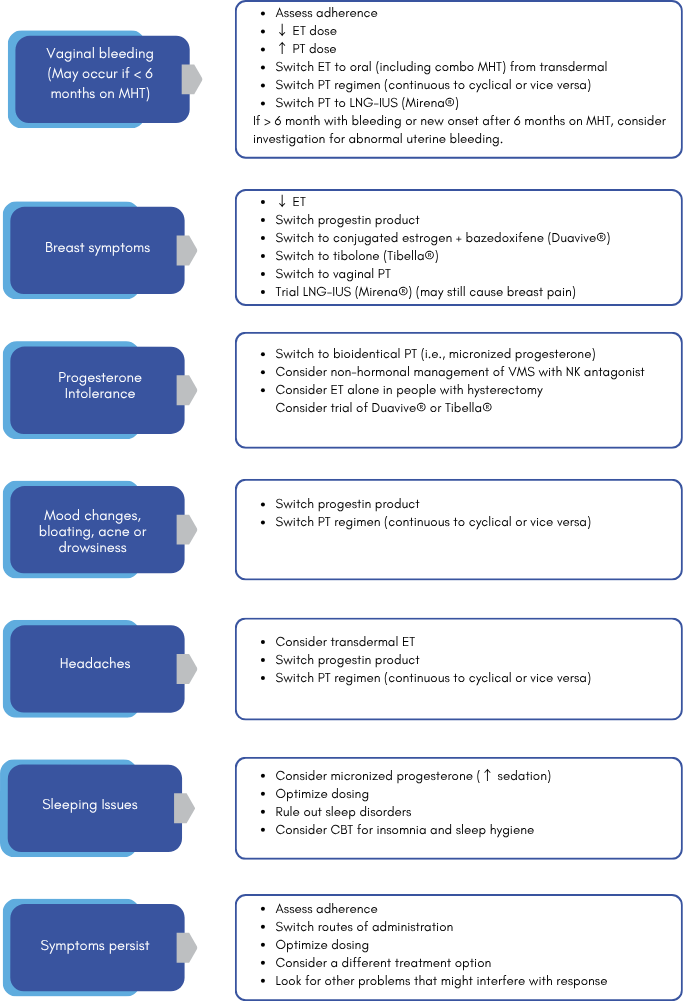 Vaginal bleeding (May occur if < 6 months on MHT)

- Assess adherence
- ↓ ET dose
- ↑ PT dose
- Switch ET to oral (including combo MHT) from transdermal
- Switch PT regimen (continuous to cyclical or vice versa)
- Switch PT to LNG-IUS (Mirena®)

If > 6 month with bleeding or new onset after 6 months on MHT, consider investigation for abnormal uterine bleeding.

Breast symptoms

- ↓ ET
- Switch progestin product
- Switch to conjugated estrogen + bazedoxifene (Duavive®)
- Switch to tibolone (Tibella®)
- Switch to vaginal PT
- Trial LNG-IUS (Mirena®) (may still cause breast pain)

Progesterone Intolerance

- Switch to bioidentical PT (i.e., micronized progesterone)
- Consider non-hormonal management of VMS with NK antagonist
- Consider ET alone in people with hysterectomy

Consider trial of Duavive® or Tibella®

Mood changes, bloating, acne or drowsiness

- Switch progestin product
- Switch PT regimen (continuous to cyclical or vice versa)

Headaches

- Consider transdermal ET
- Switch progestin product
- Switch PT regimen (continuous to cyclical or vice versa)

Sleeping Issues

- Consider micronized progesterone (↑ sedation)
- Optimize dosing
- Rule out sleep disorders
- Consider CBT for insomnia and sleep hygiene

Symptoms persist

- Assess adherence
- Switch routes of administration
- Optimize dosing
- Consider a different treatment option
- Look for other problems that might interfere with response